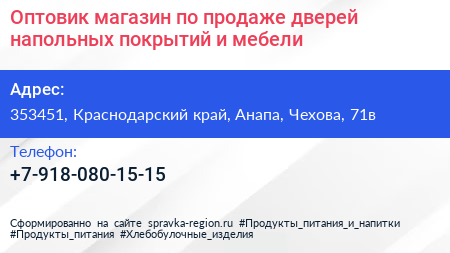 Оптовик магазин по продаже дверей напольных покрытий и мебели

Адрес:

353451, Краснодарский край, Анапа, Чехова, 71в

Телефон:

+7-918-080-15-15

Сформированно на сайте spravka-region.ru #Продукты_питания_и_напитки #Продукты_питания #Хлебобулочные_изделия